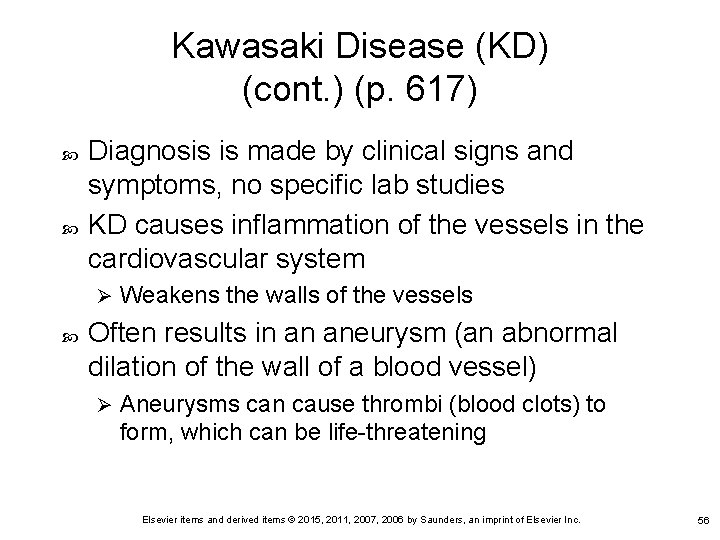 Kawasaki Disease (KD) (cont.) (p. 617)

Diagnosis is made by clinical signs and symptoms, no specific lab studies

KD causes inflammation of the vessels in the cardiovascular system

Weakens the walls of the vessels

Often results in an aneurysm (an abnormal dilation of the wall of a blood vessel)

Aneurysms can cause thrombi (blood clots) to form, which can be life-threatening

Elsevier items and derived items © 2015, 2011, 2007, 2006 by Saunders, an imprint of Elsevier Inc.

56